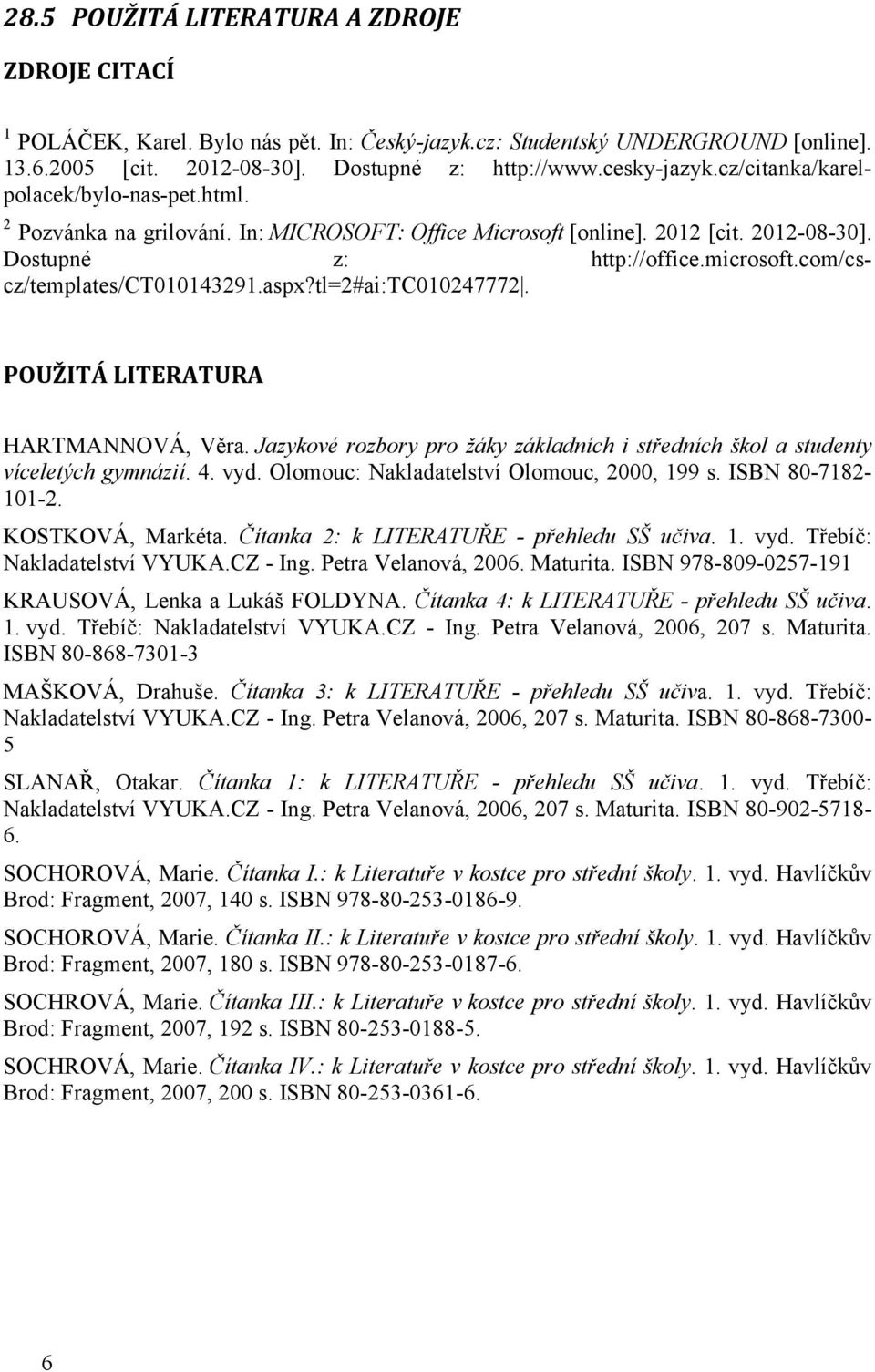 28.5 POUŽITÁ LITERATURA A ZDROJE

ZDROJE CITACÍ

$^1$ POLÁČEK, Karel. Bylo nás pět. In: Český-jazyk.cz: Studentský UNDERGROUND [online]. 13.6.2005 [cit. 2012-08-30]. Dostupné z: http://www.cesky-jazyk.cz/citanka/karel-polacek/bylo-nas-pet.html.

$^2$ Pozvánka na grilování. In: MICROSOFT: Office Microsoft [online]. 2012 [cit. 2012-08-30]. Dostupné z: http://office.microsoft.com/cs-cz/templates/CT010143291.aspx?tl=2#ai:TC010247772|.

POUŽITÁ LITERATURA

HARTMANNOVÁ, Věra. Jazykové rozbory pro žáky základních i středních škol a studenty víceletých gymnázií. 4. vyd. Olomouc: Nakladatelství Olomouc, 2000, 199 s. ISBN 80-7182-101-2.

KOSTKOVÁ, Markéta. Čítanka 2: k LITERATUŘE - přehledu SŠ učiva. 1. vyd. Třebíč: Nakladatelství VYUKA.CZ - Ing. Petra Velanová, 2006. Maturita. ISBN 978-809-0257-191

KRAUSOVÁ, Lenka a Lukáš FOLDYNA. Čítanka 4: k LITERATUŘE - přehledu SŠ učiva. 1. vyd. Třebíč: Nakladatelství VYUKA.CZ - Ing. Petra Velanová, 2006, 207 s. Maturita. ISBN 80-868-7301-3

MAŠKOVÁ, Drahuše. Čítanka 3: k LITERATUŘE - přehledu SŠ učiva. 1. vyd. Třebíč: Nakladatelství VYUKA.CZ - Ing. Petra Velanová, 2006, 207 s. Maturita. ISBN 80-868-7300-5

SLANAŘ, Otakar. Čítanka 1: k LITERATUŘE - přehledu SŠ učiva. 1. vyd. Třebíč: Nakladatelství VYUKA.CZ - Ing. Petra Velanová, 2006, 207 s. Maturita. ISBN 80-902-5718-6.

SOCHOROVÁ, Marie. Čítanka I.: k Literatuře v kostce pro střední školy. 1. vyd. Havlíčkův Brod: Fragment, 2007, 140 s. ISBN 978-80-253-0186-9.

SOCHOROVÁ, Marie. Čítanka II.: k Literatuře v kostce pro střední školy. 1. vyd. Havlíčkův Brod: Fragment, 2007, 180 s. ISBN 978-80-253-0187-6.

SOCHROVÁ, Marie. Čítanka III.: k Literatuře v kostce pro střední školy. 1. vyd. Havlíčkův Brod: Fragment, 2007, 192 s. ISBN 80-253-0188-5.

SOCHROVÁ, Marie. Čítanka IV.: k Literatuře v kostce pro střední školy. 1. vyd. Havlíčkův Brod: Fragment, 2007, 200 s. ISBN 80-253-0361-6.

6